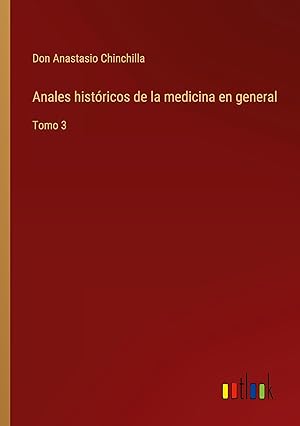 Don Anastasio Chinchilla

Anales históricos de la medicina en general

Tomo 3

outlook